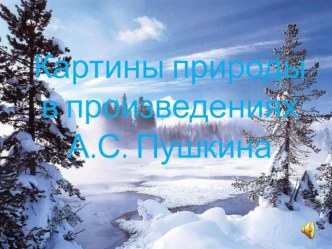 Картины природы в произведениях А.С. Пушкина